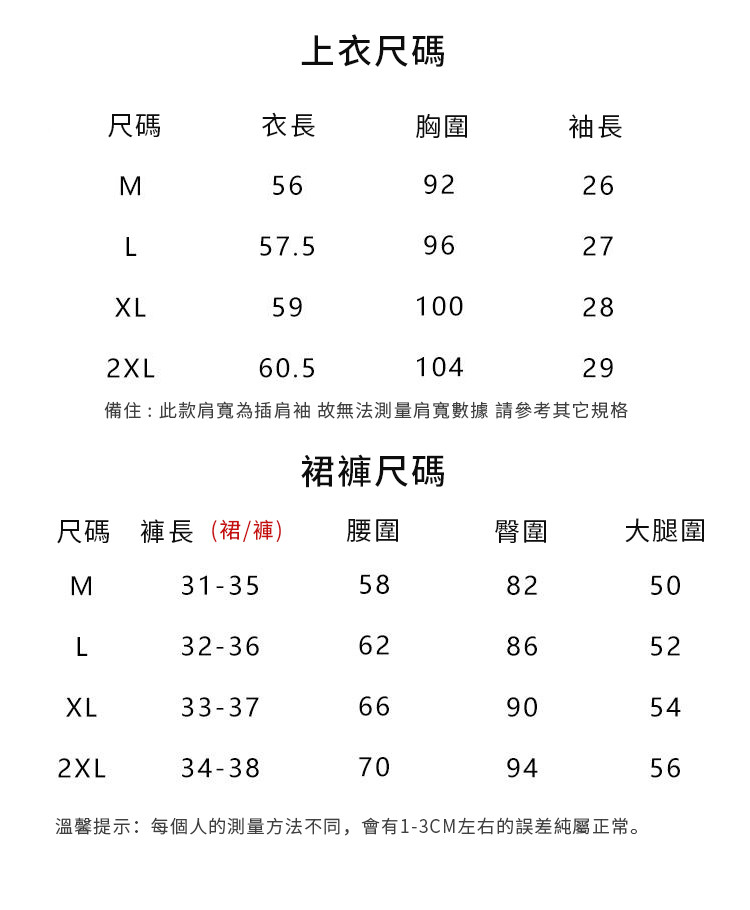 上衣尺碼

| 尺碼 | 衣長 | 胸圍 | 袖長 |
|---|---|---|---|
| M | 56 | 92 | 26 |
| L | 57.5 | 96 | 27 |
| XL | 59 | 100 | 28 |
| 2XL | 60.5 | 104 | 29 |

備住：此款肩寬為插肩袖 故無法測量肩寬數據 請參考其它規格

裙褲尺碼

| 尺碼 | 褲長（裙/褲） | 腰圍 | 臀圍 | 大腿圍 |
|---|---|---|---|---|
| M | 31-35 | 58 | 82 | 50 |
| L | 32-36 | 62 | 86 | 52 |
| XL | 33-37 | 66 | 90 | 54 |
| 2XL | 34-38 | 70 | 94 | 56 |

溫馨提示：每個人的測量方法不同，會有1-3CM左右的誤差純屬正常。